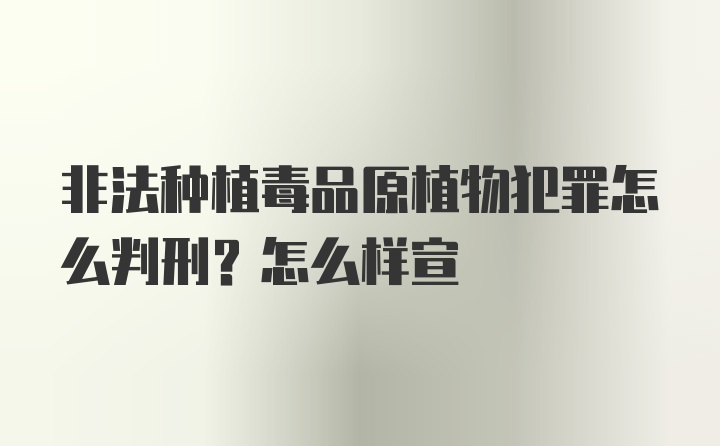 非法种植毒品原植物犯罪怎么判刑？怎么样宣